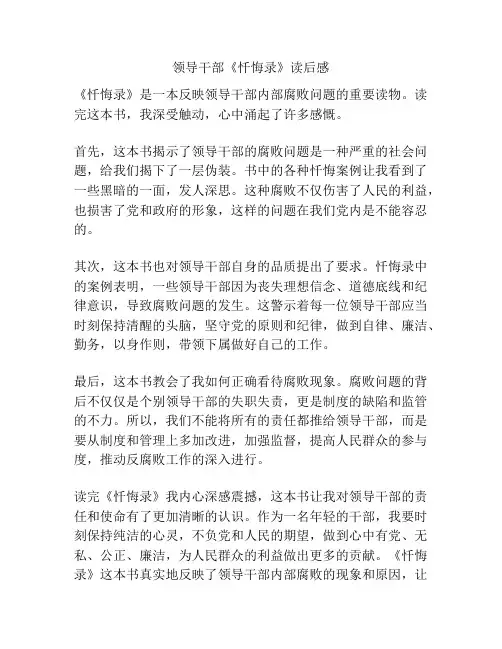 领导干部《忏悔录》读后感

《忏悔录》是一本反映领导干部内部腐败问题的重要读物。读完这本书，我深受触动，心中涌起了许多感慨。

首先，这本书揭示了领导干部的腐败问题是一种严重的社会问题，给我们揭下了一层伪装。书中的各种忏悔案例让我看到了一些黑暗的一面，发人深思。这种腐败不仅伤害了人民的利益，也损害了党和政府的形象，这样的问题在我们党内是不能容忍的。

其次，这本书也对领导干部自身的品质提出了要求。忏悔录中的案例表明，一些领导干部因为丧失理想信念、道德底线和纪律意识，导致腐败问题的发生。这警示着每一位领导干部应当时刻保持清醒的头脑，坚守党的原则和纪律，做到自律、廉洁、勤务，以身作则，带领下属做好自己的工作。

最后，这本书教会了我如何正确看待腐败现象。腐败问题的背后不仅仅是个别领导干部的失职失责，更是制度的缺陷和监管的不力。所以，我们不能将所有的责任都推给领导干部，而是要从制度和管理上多加改进，加强监督，提高人民群众的参与度，推动反腐败工作的深入进行。

读完《忏悔录》我内心深感震撼，这本书让我对领导干部的责任和使命有了更加清晰的认识。作为一名年轻的干部，我要时刻保持纯洁的心灵，不负党和人民的期望，做到心中有党、无私、公正、廉洁，为人民群众的利益做出更多的贡献。《忏悔录》这本书真实地反映了领导干部内部腐败的现象和原因，让